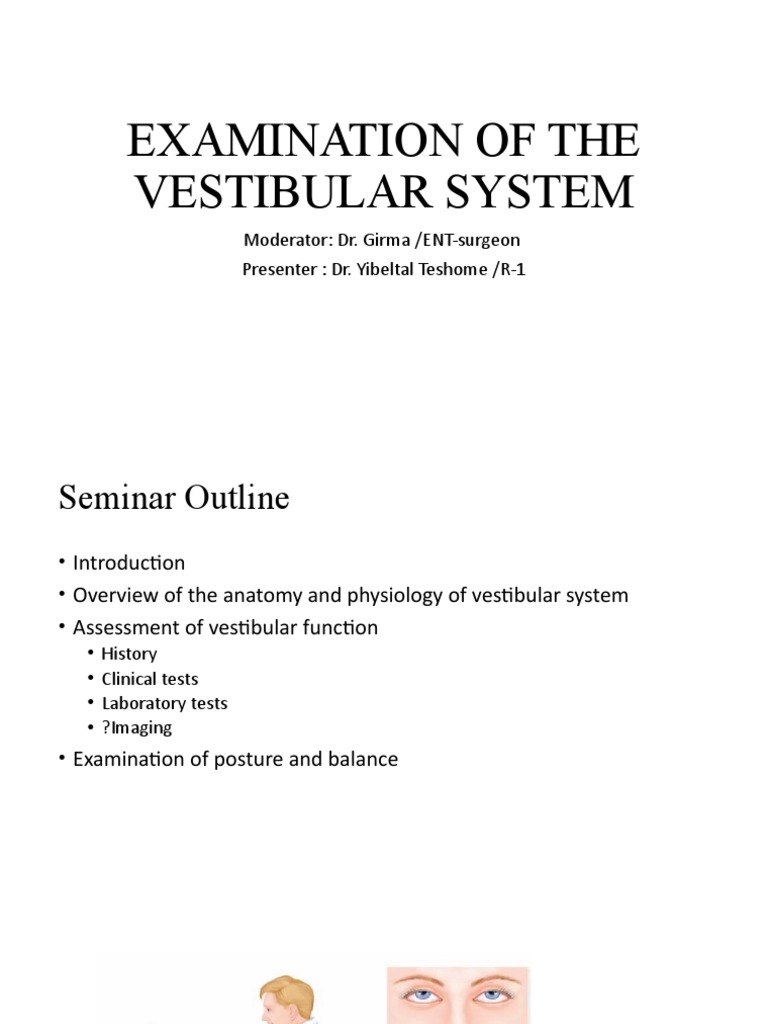 EXAMINATION OF THE VESTIBULAR SYSTEM

Moderator: Dr. Girma /ENT-surgeon

Presenter : Dr. Yibeltal Teshome /R-1

Seminar Outline

• Introduction
• Overview of the anatomy and physiology of vestibular system
• Assessment of vestibular function
  • History
  • Clinical tests
  • Laboratory tests
  • ?Imaging
• Examination of posture and balance